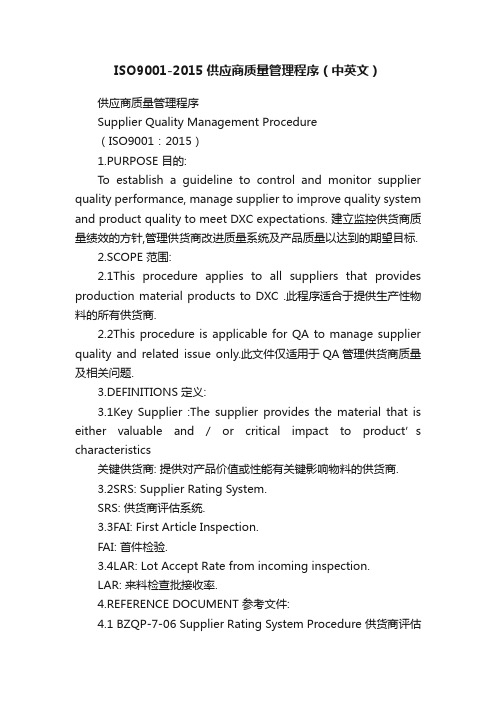 ISO9001-2015 供应商质量管理程序（中英文）

供应商质量管理程序

Supplier Quality Management Procedure

（ISO9001：2015）

1.PURPOSE 目的:

To establish a guideline to control and monitor supplier quality performance, manage supplier to improve quality system and product quality to meet DXC expectations. 建立监控供货商质量绩效的方针,管理供货商改进质量系统及产品质量以达到的期望目标.

2.SCOPE 范围:

2.1This procedure applies to all suppliers that provides production material products to DXC .此程序适合于提供生产性物料的所有供货商.

2.2This procedure is applicable for QA to manage supplier quality and related issue only.此文件仅适用于 QA 管理供货商质量及相关问题.

3.DEFINITIONS 定义:

3.1Key Supplier :The supplier provides the material that is either valuable and / or critical impact to product' s characteristics

关键供货商: 提供对产品价值或性能有关键影响物料的供货商.

3.2SRS: Supplier Rating System.

SRS: 供货商评估系统.

3.3FAI: First Article Inspection.

FAI: 首件检验.

3.4LAR: Lot Accept Rate from incoming inspection.

LAR: 来料检查批接收率.

4.REFERENCE DOCUMENT 参考文件:

4.1 BZQP-7-06 Supplier Rating System Procedure 供货商评估